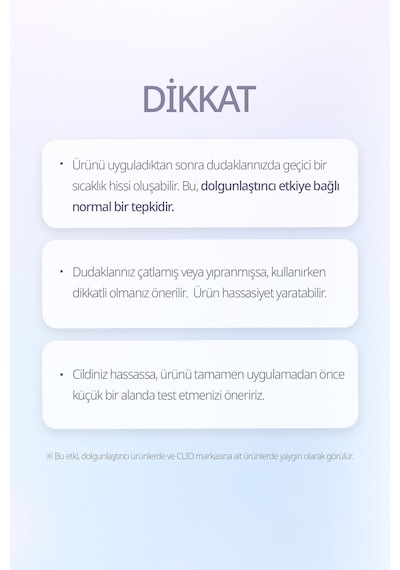 DİKKAT

• Ürünü uyguladıktan sonra dudaklarınızda geçici bir sıcaklık hissi oluşabilir. Bu, dolgunlaştırıcı etkiye bağlı normal bir tepkidir.

• Dudaklarınız çatlamış veya yıpranmışsa, kullanırken dikkatli olmanız önerilir. Ürün hassasiyet yaratabilir.

• Cildiniz hassassa, ürünü tamamen uygulamadan önce küçük bir alanda test etmenizi öneririz.

※ Bu etki, dolgunlaştırıcı ürünlerde ve CLIO markasına ait ürünlerde yaygın olarak görülür.